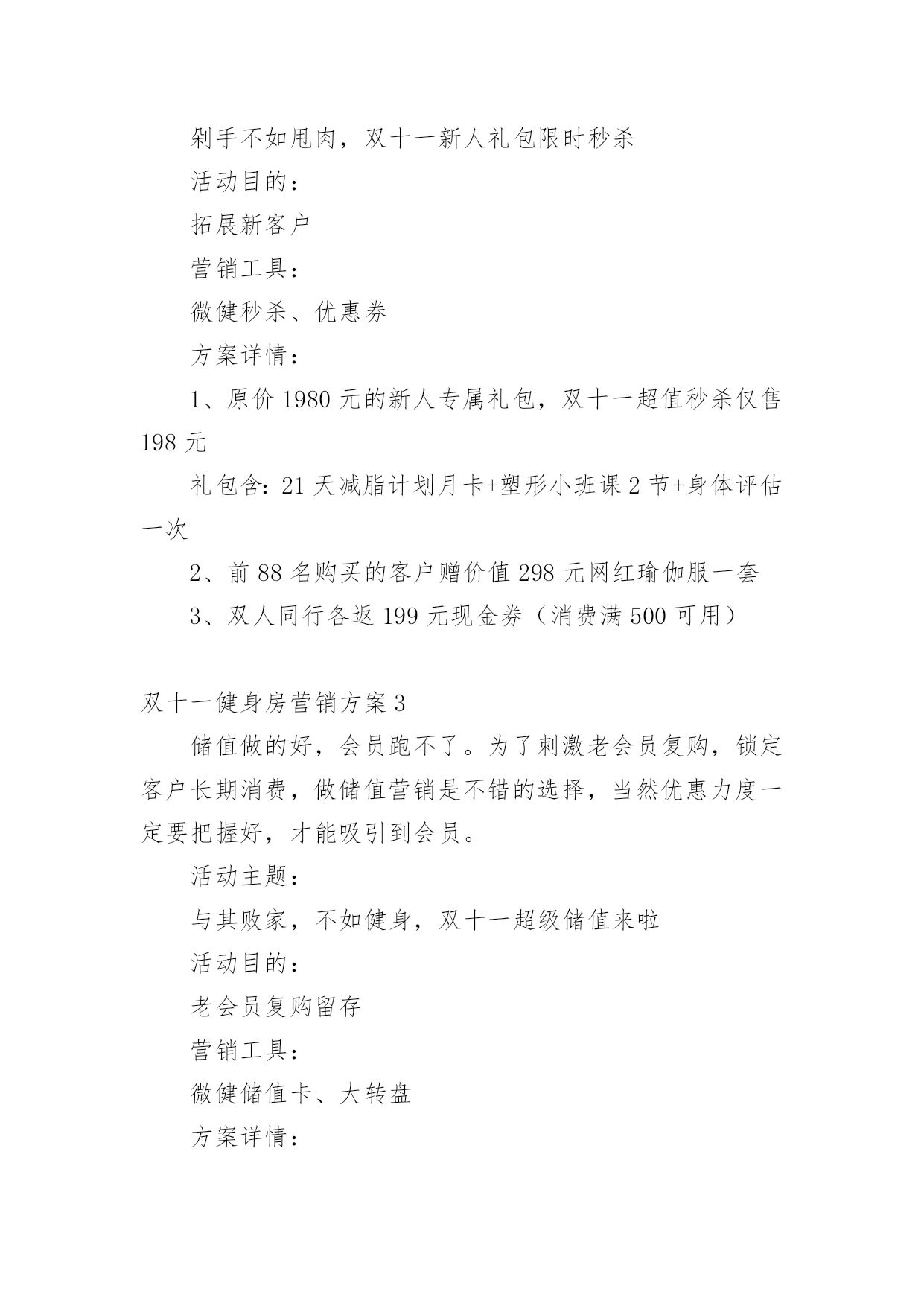 剁手不如甩肉，双十一新人礼包限时秒杀

活动目的：

拓展新客户

营销工具：

微健秒杀、优惠券

方案详情：

1、原价 1980 元的新人专属礼包，双十一超值秒杀仅售 198 元

礼包含：21 天减脂计划月卡+塑形小班课 2 节+身体评估一次

2、前 88 名购买的客户赠价值 298 元网红瑜伽服一套

3、双人同行各返 199 元现金券（消费满 500 可用）

双十一健身房营销方案 3

储值做的好，会员跑不了。为了刺激老会员复购，锁定客户长期消费，做储值营销是不错的选择，当然优惠力度一定要把握好，才能吸引到会员。

活动主题：

与其败家，不如健身，双十一超级储值来啦

活动目的：

老会员复购留存

营销工具：

微健储值卡、大转盘

方案详情：